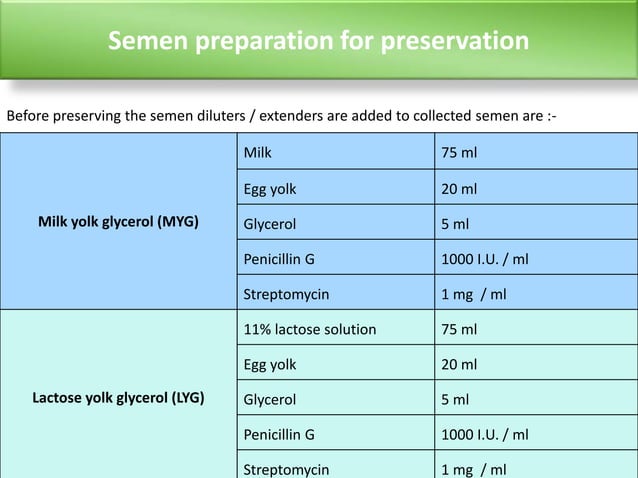 Semen preparation for preservation

Before preserving the semen diluters / extenders are added to collected semen are :-

| | | |
|---|---|---|
| Milk yolk glycerol (MYG) | Milk | 75 ml |
| | Egg yolk | 20 ml |
| | Glycerol | 5 ml |
| | Penicillin G | 1000 I.U. / ml |
| | Streptomycin | 1 mg / ml |
| Lactose yolk glycerol (LYG) | 11% lactose solution | 75 ml |
| | Egg yolk | 20 ml |
| | Glycerol | 5 ml |
| | Penicillin G | 1000 I.U. / ml |
| | Streptomycin | 1 mg / ml |